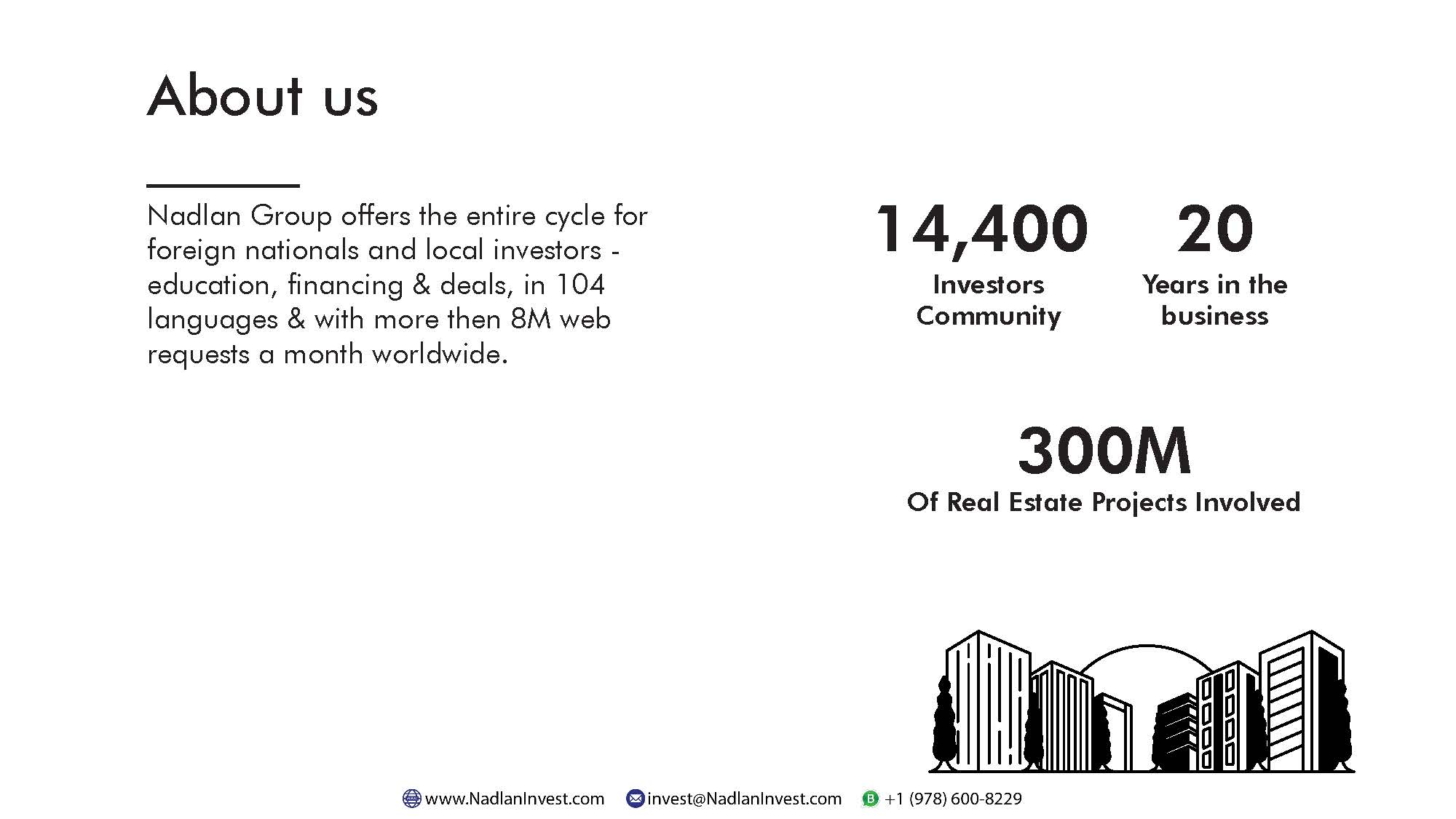 About us

Nadlan Group offers the entire cycle for foreign nationals and local investors - education, financing & deals, in 104 languages & with more then 8M web requests a month worldwide.

14,400
Investors Community

20
Years in the business

300M
Of Real Estate Projects Involved

www.NadlanInvest.com invest@NadlanInvest.com +1 (978) 600-8229